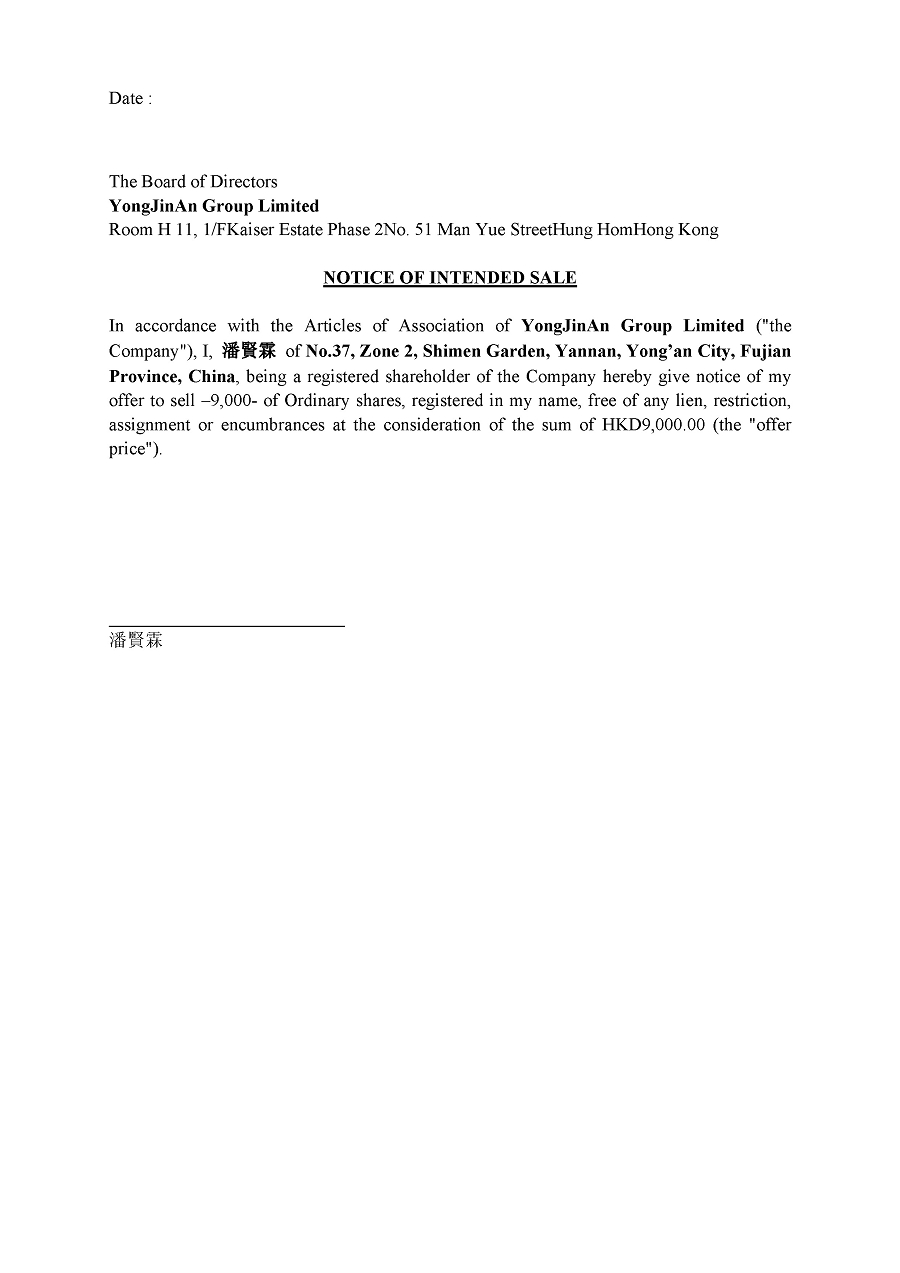 Date :

The Board of Directors
YongJinAn Group Limited
Room H 11, 1/FKaiser Estate Phase 2No. 51 Man Yue StreetHung HomHong Kong

NOTICE OF INTENDED SALE

In accordance with the Articles of Association of YongJinAn Group Limited ("the Company"), I, 潘賢霖 of No.37, Zone 2, Shimen Garden, Yannan, Yong'an City, Fujian Province, China, being a registered shareholder of the Company hereby give notice of my offer to sell –9,000- of Ordinary shares, registered in my name, free of any lien, restriction, assignment or encumbrances at the consideration of the sum of HKD9,000.00 (the "offer price").

潘賢霖